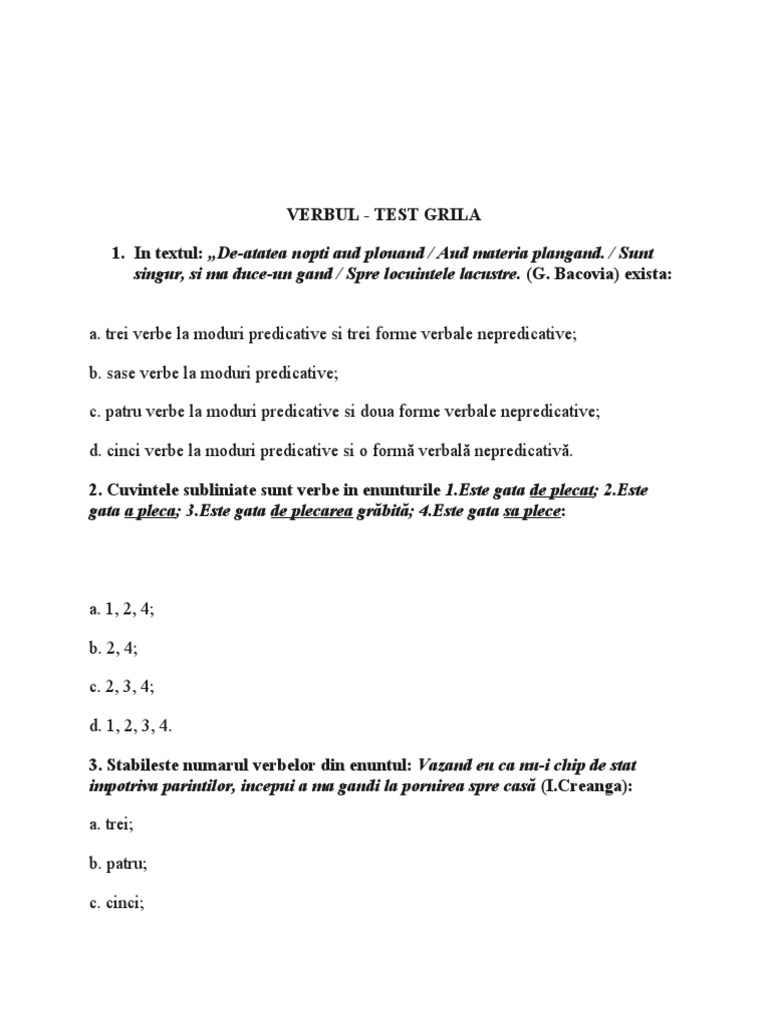 VERBUL - TEST GRILA

1. In textul: „De-atatea nopti aud plouand / Aud materia plangand. / Sunt singur, si ma duce-un gand / Spre locuintele lacustre. (G. Bacovia) exista:

a. trei verbe la moduri predicative si trei forme verbale nepredicative;

b. sase verbe la moduri predicative;

c. patru verbe la moduri predicative si doua forme verbale nepredicative;

d. cinci verbe la moduri predicative si o formă verbală nepredicativă.

2. Cuvintele subliniate sunt verbe in enunturile 1.Este gata de plecat; 2.Este gata a pleca; 3.Este gata de plecarea grăbită; 4.Este gata sa plece:

a. 1, 2, 4;

b. 2, 4;

c. 2, 3, 4;

d. 1, 2, 3, 4.

3. Stabileste numarul verbelor din enuntul: Vazand eu ca nu-i chip de stat impotriva parintilor, incepui a ma gandi la pornirea spre casă (I.Creanga):

a. trei;

b. patru;

c. cinci;